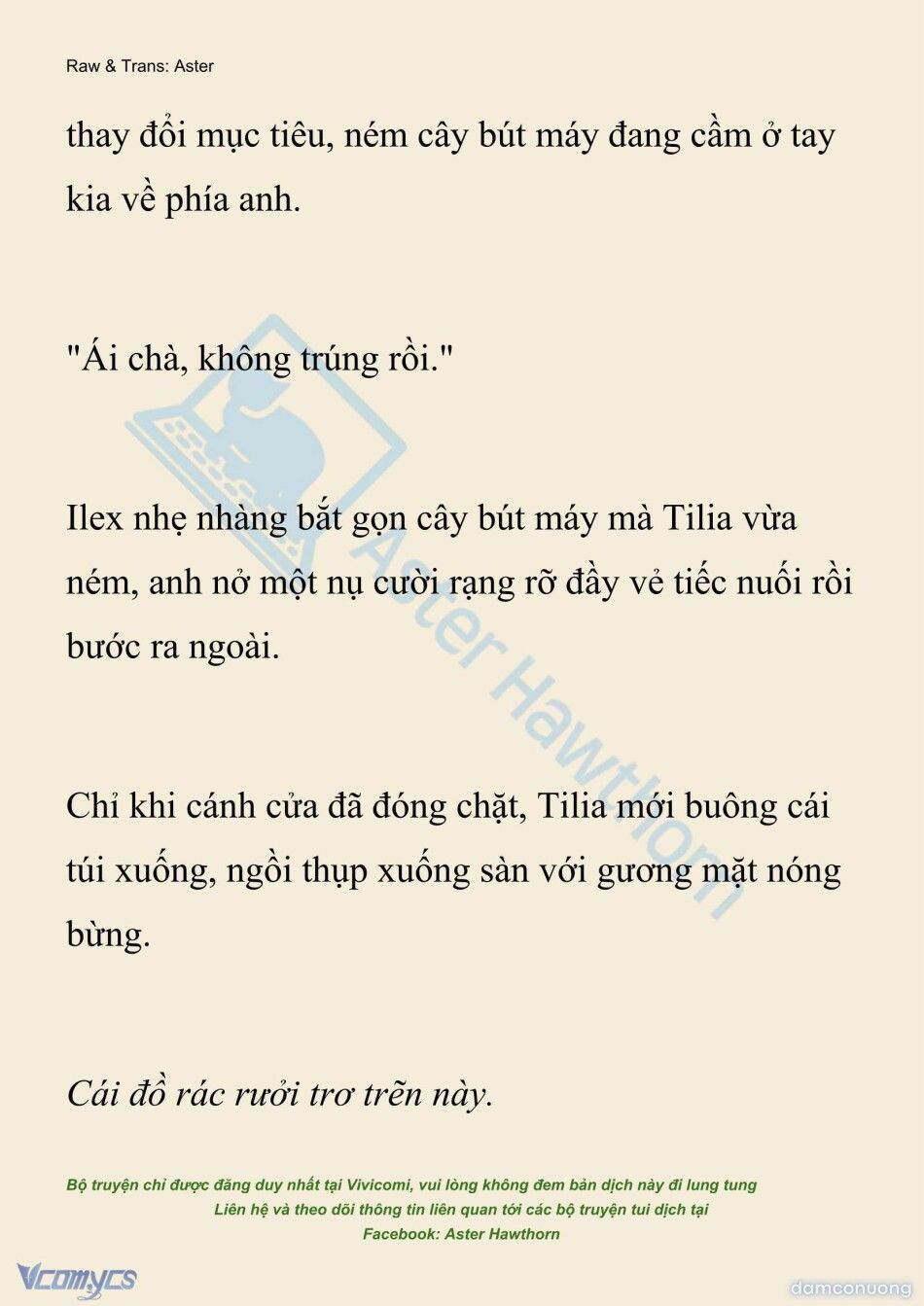 Raw & Trans: Aster

thay đổi mục tiêu, ném cây bút máy đang cầm ở tay kia về phía anh.

"Ái chà, không trúng rồi."

Ilex nhẹ nhàng bắt gọn cây bút máy mà Tilia vừa ném, anh nở một nụ cười rạng rỡ đầy vẻ tiếc nuối rồi bước ra ngoài.

Chỉ khi cánh cửa đã đóng chặt, Tilia mới buông cái túi xuống, ngồi thụp xuống sàn với gương mặt nóng bừng.

Cái đồ rác rưởi trơ trẽn này.

Aster Hawthorn

Bộ truyện chỉ được đăng duy nhất tại Vivicomi, vui lòng không đem bản dịch này đi lung tung
Liên hệ và theo dõi thông tin liên quan tới các bộ truyện tui dịch tại
Facebook: Aster Hawthorn

Vcomycs

damconuong